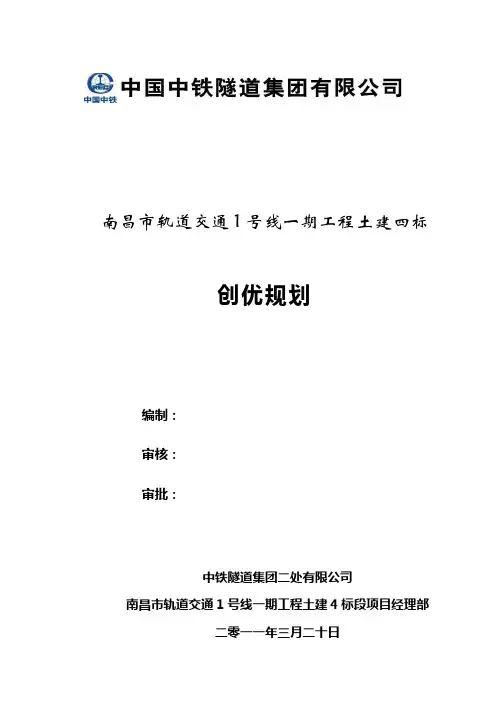 中国中铁
中国中铁隧道集团有限公司

南昌市轨道交通1号线一期工程土建四标

创优规划

编制：

审核：

审批：

中铁隧道集团二处有限公司

南昌市轨道交通1号线一期工程土建4标段项目经理部

二零一一年三月二十日